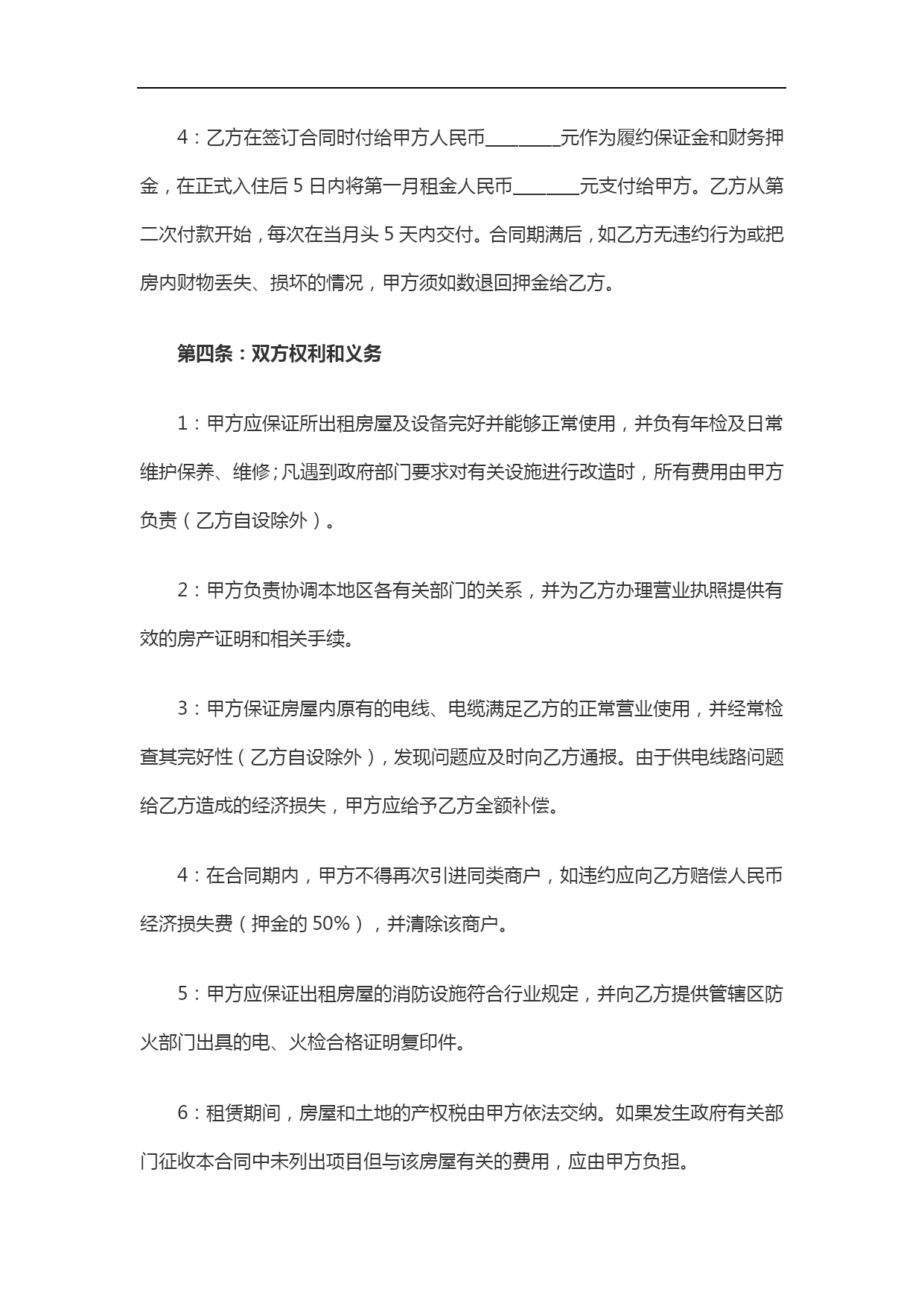 4：乙方在签订合同时付给甲方人民币________元作为履约保证金和财务押金，在正式入住后 5 日内将第一月租金人民币_______元支付给甲方。乙方从第二次付款开始，每次在当月头 5 天内交付。合同期满后，如乙方无违约行为或把房内财物丢失、损坏的情况，甲方须如数退回押金给乙方。

第四条：双方权利和义务

1：甲方应保证所出租房屋及设备完好并能够正常使用，并负有年检及日常维护保养、维修;凡遇到政府部门要求对有关设施进行改造时，所有费用由甲方负责（乙方自设除外）。

2：甲方负责协调本地区各有关部门的关系，并为乙方办理营业执照提供有效的房产证明和相关手续。

3：甲方保证房屋内原有的电线、电缆满足乙方的正常营业使用，并经常检查其完好性（乙方自设除外），发现问题应及时向乙方通报。由于供电线路问题给乙方造成的经济损失，甲方应给予乙方全额补偿。

4：在合同期内，甲方不得再次引进同类商户，如违约应向乙方赔偿人民币经济损失费（押金的 50%），并清除该商户。

5：甲方应保证出租房屋的消防设施符合行业规定，并向乙方提供管辖区防火部门出具的电、火检合格证明复印件。

6：租赁期间，房屋和土地的产权税由甲方依法交纳。如果发生政府有关部门征收本合同中未列出项目但与该房屋有关的费用，应由甲方负担。